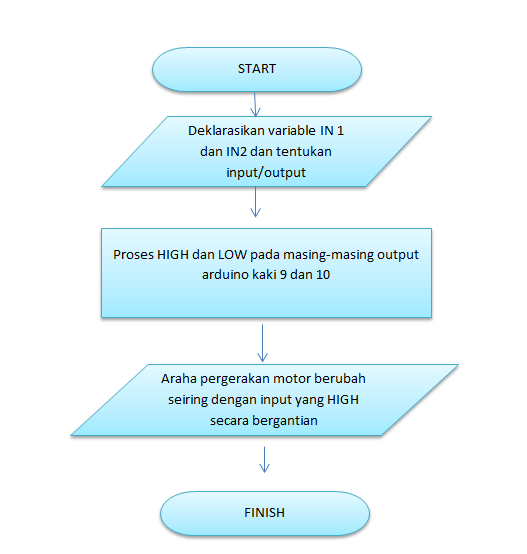 START

Deklarasikan variable IN 1 dan IN2 dan tentukan input/output

Proses HIGH dan LOW pada masing-masing output arduino kaki 9 dan 10

Araha pergerakan motor berubah seiring dengan input yang HIGH secara bergantian

FINISH